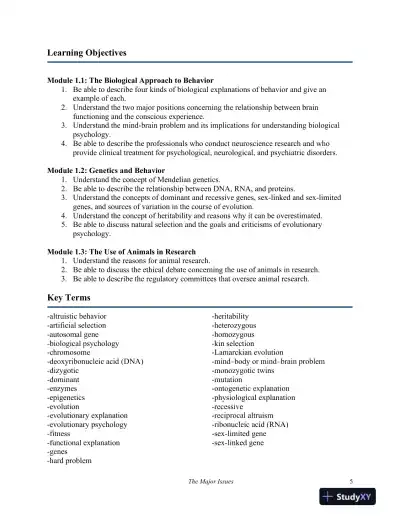 Learning Objectives

Module 1.1: The Biological Approach to Behavior
1. Be able to describe four kinds of biological explanations of behavior and give an example of each.
2. Understand the two major positions concerning the relationship between brain functioning and the conscious experience.
3. Understand the mind-brain problem and its implications for understanding biological psychology.
4. Be able to describe the professionals who conduct neuroscience research and who provide clinical treatment for psychological, neurological, and psychiatric disorders.

Module 1.2: Genetics and Behavior
1. Understand the concept of Mendelian genetics.
2. Be able to describe the relationship between DNA, RNA, and proteins.
3. Understand the concepts of dominant and recessive genes, sex-linked and sex-limited genes, and sources of variation in the course of evolution.
4. Understand the concept of heritability and reasons why it can be overestimated.
5. Be able to discuss natural selection and the goals and criticisms of evolutionary psychology.

Module 1.3: The Use of Animals in Research
1. Understand the reasons for animal research.
2. Be able to discuss the ethical debate concerning the use of animals in research.
3. Be able to describe the regulatory committees that oversee animal research.

Key Terms

-altruistic behavior
-artificial selection
-autosomal gene
-biological psychology
-chromosome
-deoxyribonucleic acid (DNA)
-dizygotic
-dominant
-enzymes
-epigenetics
-evolution
-evolutionary explanation
-evolutionary psychology
-fitness
-functional explanation
-genes
-hard problem

-heritability
-heterozygous
-homozygous
-kin selection
-Lamarckian evolution
-mind–body or mind–brain problem
-monozygotic twins
-mutation
-ontogenetic explanation
-physiological explanation
-recessive
-reciprocal altruism
-ribonucleic acid (RNA)
-sex-limited gene
-sex-linked gene

The Major Issues 5

StudyXY